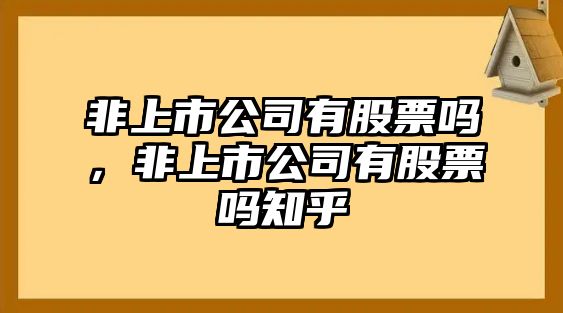 非上市公司有股票吗，非上市公司有股票吗知乎